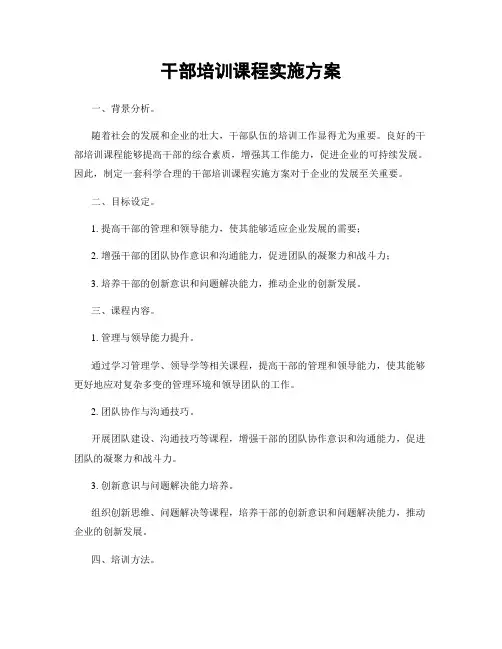 干部培训课程实施方案

一、背景分析。

随着社会的发展和企业的壮大，干部队伍的培训工作显得尤为重要。良好的干部培训课程能够提高干部的综合素质，增强其工作能力，促进企业的可持续发展。因此，制定一套科学合理的干部培训课程实施方案对于企业的发展至关重要。

二、目标设定。

1. 提高干部的管理和领导能力，使其能够适应企业发展的需要；

2. 增强干部的团队协作意识和沟通能力，促进团队的凝聚力和战斗力；

3. 培养干部的创新意识和问题解决能力，推动企业的创新发展。

三、课程内容。

1. 管理与领导能力提升。

通过学习管理学、领导学等相关课程，提高干部的管理和领导能力，使其能够更好地应对复杂多变的管理环境和领导团队的工作。

2. 团队协作与沟通技巧。

开展团队建设、沟通技巧等课程，增强干部的团队协作意识和沟通能力，促进团队的凝聚力和战斗力。

3. 创新意识与问题解决能力培养。

组织创新思维、问题解决等课程，培养干部的创新意识和问题解决能力，推动企业的创新发展。

四、培训方法。